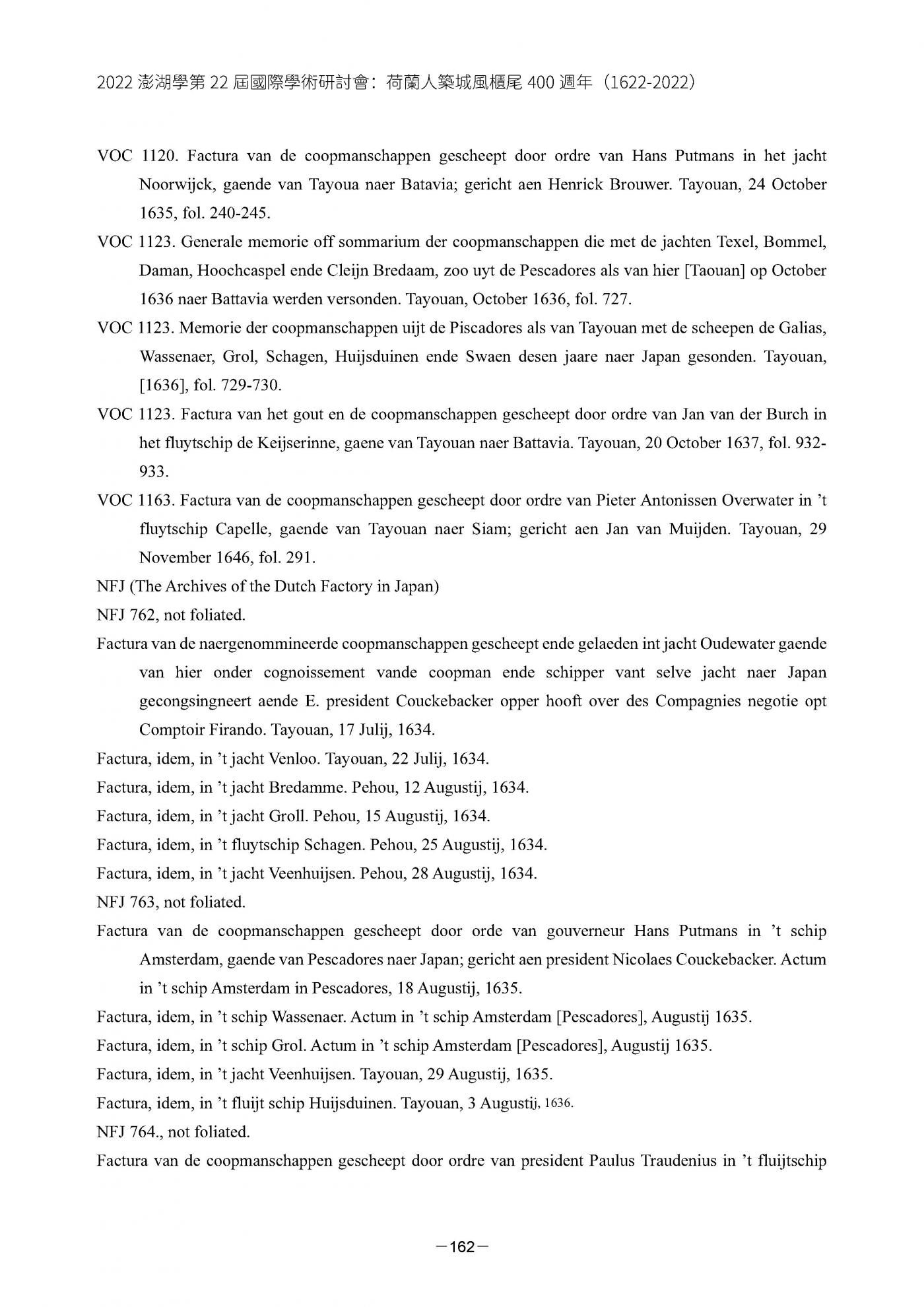 2022 澎湖學第 22 屆國際學術研討會：荷蘭人築城風櫃尾 400 週年（1622-2022）

VOC 1120. Factura van de coopmanschappen gescheept door ordre van Hans Putmans in het jacht Noorwijck, gaende van Tayoua naer Batavia; gericht aen Henrick Brouwer. Tayouan, 24 October 1635, fol. 240-245.

VOC 1123. Generale memorie off sommarium der coopmanschappen die met de jachten Texel, Bommel, Daman, Hoochcaspel ende Cleijn Bredaam, zoo uyt de Pescadores als van hier [Taouan] op October 1636 naer Battavia werden versonden. Tayouan, October 1636, fol. 727.

VOC 1123. Memorie der coopmanschappen uijt de Piscadores als van Tayouan met de scheepen de Galias, Wassenaer, Grol, Schagen, Huijsduinen ende Swaen desen jaare naer Japan gesonden. Tayouan, [1636], fol. 729-730.

VOC 1123. Factura van het gout en de coopmanschappen gescheept door ordre van Jan van der Burch in het fluytschip de Keijserinne, gaene van Tayouan naer Battavia. Tayouan, 20 October 1637, fol. 932-933.

VOC 1163. Factura van de coopmanschappen gescheept door ordre van Pieter Antonissen Overwater in ’t fluytschip Capelle, gaende van Tayouan naer Siam; gericht aen Jan van Muijden. Tayouan, 29 November 1646, fol. 291.

NFJ (The Archives of the Dutch Factory in Japan)

NFJ 762, not foliated.

Factura van de naergenommineerde coopmanschappen gescheept ende gelaeden int jacht Oudewater gaende van hier onder cognoissement vande coopman ende schipper vant selve jacht naer Japan gecongsingneert aende E. president Couckebacker opper hooft over des Compagnies negotie opt Comptoir Firando. Tayouan, 17 Julij, 1634.

Factura, idem, in ’t jacht Venloo. Tayouan, 22 Julij, 1634.

Factura, idem, in ’t jacht Bredamme. Pehou, 12 Augustij, 1634.

Factura, idem, in ’t jacht Groll. Pehou, 15 Augustij, 1634.

Factura, idem, in ’t fluytschip Schagen. Pehou, 25 Augustij, 1634.

Factura, idem, in ’t jacht Veenhuijsen. Pehou, 28 Augustij, 1634.

NFJ 763, not foliated.

Factura van de coopmanschappen gescheept door orde van gouverneur Hans Putmans in ’t schip Amsterdam, gaende van Pescadores naer Japan; gericht aen president Nicolaes Couckebacker. Actum in ’t schip Amsterdam in Pescadores, 18 Augustij, 1635.

Factura, idem, in ’t schip Wassenaer. Actum in ’t schip Amsterdam [Pescadores], Augustij 1635.

Factura, idem, in ’t schip Grol. Actum in ’t schip Amsterdam [Pescadores], Augustij 1635.

Factura, idem, in ’t jacht Veenhuijsen. Tayouan, 29 Augustij, 1635.

Factura, idem, in ’t fluijt schip Huijsduinen. Tayouan, 3 Augustij, 1636.

NFJ 764., not foliated.

Factura van de coopmanschappen gescheept door ordre van president Paulus Traudenius in ’t fluijtschip

—162—